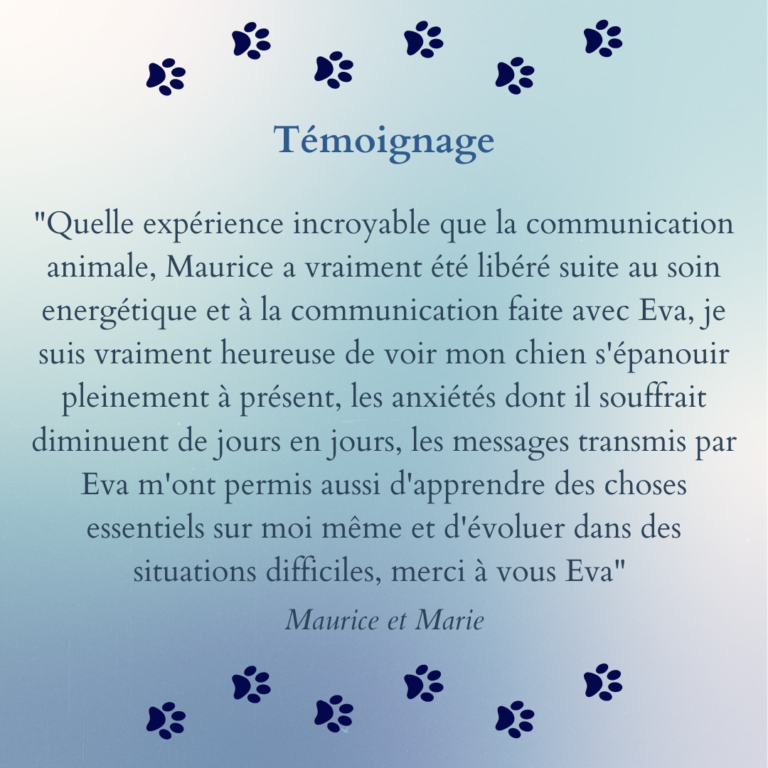 Témoignage

"Quelle expérience incroyable que la communication animale, Maurice a vraiment été libéré suite au soin energétique et à la communication faite avec Eva, je suis vraiment heureuse de voir mon chien s'épanouir pleinement à présent, les anxiétés dont il souffrait diminuent de jours en jours, les messages transmis par Eva m'ont permis aussi d'apprendre des choses essentiels sur moi même et d'évoluer dans des situations difficiles, merci à vous Eva"

Maurice et Marie